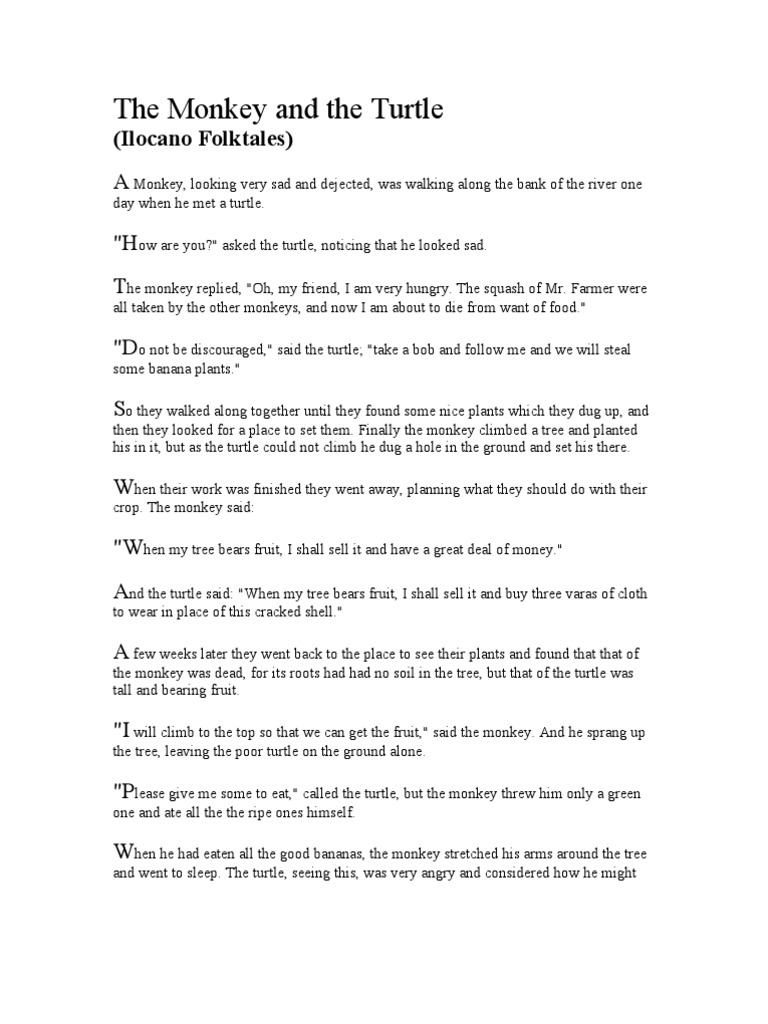 The Monkey and the Turtle
(Ilocano Folktales)

A Monkey, looking very sad and dejected, was walking along the bank of the river one day when he met a turtle.

"How are you?" asked the turtle, noticing that he looked sad.

The monkey replied, "Oh, my friend, I am very hungry. The squash of Mr. Farmer were all taken by the other monkeys, and now I am about to die from want of food."

"Do not be discouraged," said the turtle; "take a bob and follow me and we will steal some banana plants."

So they walked along together until they found some nice plants which they dug up, and then they looked for a place to set them. Finally the monkey climbed a tree and planted his in it, but as the turtle could not climb he dug a hole in the ground and set his there.

When their work was finished they went away, planning what they should do with their crop. The monkey said:

"When my tree bears fruit, I shall sell it and have a great deal of money."

And the turtle said: "When my tree bears fruit, I shall sell it and buy three varas of cloth to wear in place of this cracked shell."

A few weeks later they went back to the place to see their plants and found that that of the monkey was dead, for its roots had had no soil in the tree, but that of the turtle was tall and bearing fruit.

"I will climb to the top so that we can get the fruit," said the monkey. And he sprang up the tree, leaving the poor turtle on the ground alone.

"Please give me some to eat," called the turtle, but the monkey threw him only a green one and ate all the the ripe ones himself.

When he had eaten all the good bananas, the monkey stretched his arms around the tree and went to sleep. The turtle, seeing this, was very angry and considered how he might